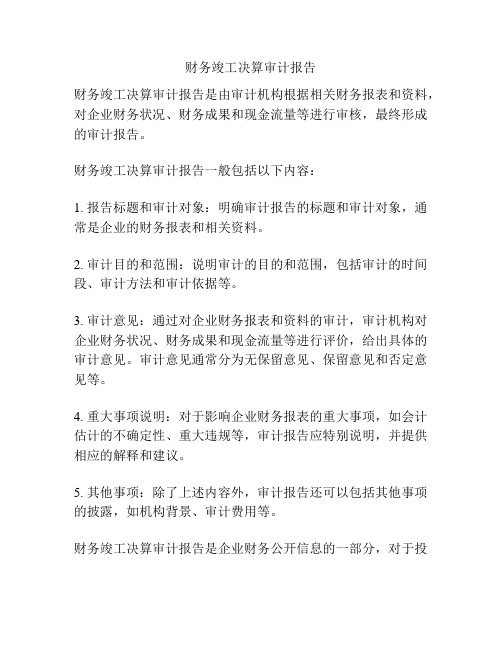 财务竣工决算审计报告

财务竣工决算审计报告是由审计机构根据相关财务报表和资料，对企业财务状况、财务成果和现金流量等进行审核，最终形成的审计报告。

财务竣工决算审计报告一般包括以下内容：

1. 报告标题和审计对象：明确审计报告的标题和审计对象，通常是企业的财务报表和相关资料。

2. 审计目的和范围：说明审计的目的和范围，包括审计的时间段、审计方法和审计依据等。

3. 审计意见：通过对企业财务报表和资料的审计，审计机构对企业财务状况、财务成果和现金流量等进行评价，给出具体的审计意见。审计意见通常分为无保留意见、保留意见和否定意见等。

4. 重大事项说明：对于影响企业财务报表的重大事项，如会计估计的不确定性、重大违规等，审计报告应特别说明，并提供相应的解释和建议。

5. 其他事项：除了上述内容外，审计报告还可以包括其他事项的披露，如机构背景、审计费用等。

财务竣工决算审计报告是企业财务公开信息的一部分，对于投